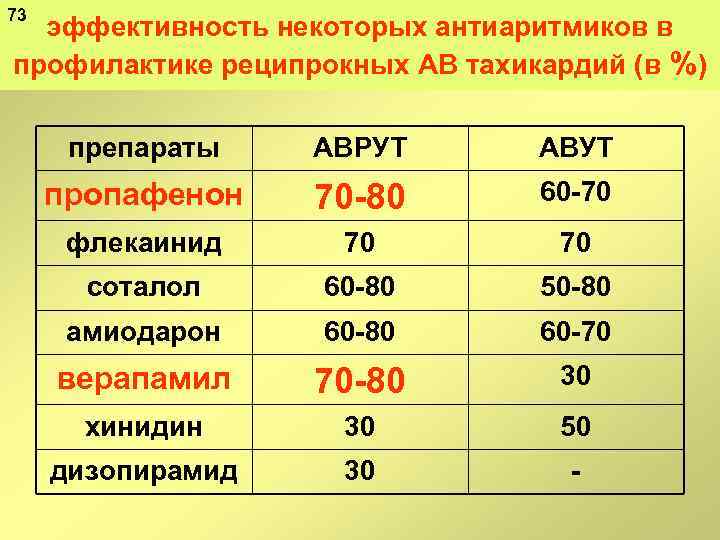 73

эффективность некоторых антиаритмиков в профилактике реципрокных АВ тахикардий (в %)

| препараты | АВРУТ | АВУТ |
|---|---|---|
| пропафенон | 70-80 | 60-70 |
| флекаинид | 70 | 70 |
| соталол | 60-80 | 50-80 |
| амиодарон | 60-80 | 60-70 |
| верапамил | 70-80 | 30 |
| хинидин | 30 | 50 |
| дизопирамид | 30 | - |